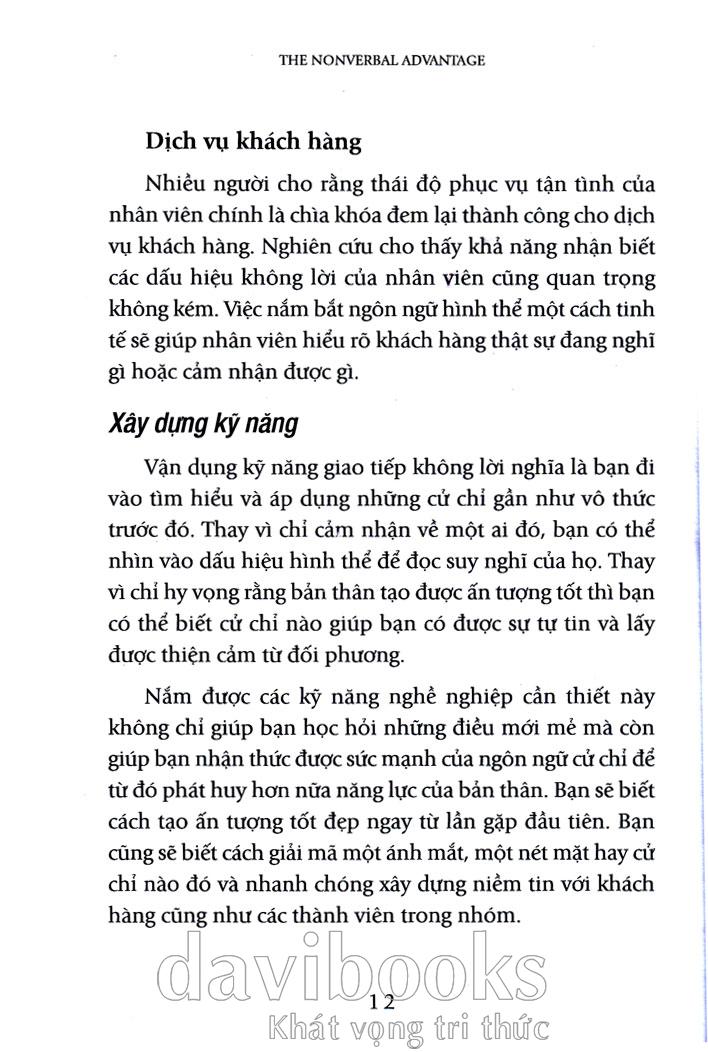 THE NONVERBAL ADVANTAGE

Dịch vụ khách hàng

Nhiều người cho rằng thái độ phục vụ tận tình của nhân viên chính là chìa khóa đem lại thành công cho dịch vụ khách hàng. Nghiên cứu cho thấy khả năng nhận biết các dấu hiệu không lời của nhân viên cũng quan trọng không kém. Việc nắm bắt ngôn ngữ hình thể một cách tinh tế sẽ giúp nhân viên hiểu rõ khách hàng thật sự đang nghĩ gì hoặc cảm nhận được gì.

Xây dựng kỹ năng

Vận dụng kỹ năng giao tiếp không lời nghĩa là bạn đi vào tìm hiểu và áp dụng những cử chỉ gần như vô thức trước đó. Thay vì chỉ cảm nhận về một ai đó, bạn có thể nhìn vào dấu hiệu hình thể để đọc suy nghĩ của họ. Thay vì chỉ hy vọng rằng bản thân tạo được ấn tượng tốt thì bạn có thể biết cử chỉ nào giúp bạn có được sự tự tin và lấy được thiện cảm từ đối phương.

Nắm được các kỹ năng nghề nghiệp cần thiết này không chỉ giúp bạn học hỏi những điều mới mẻ mà còn giúp bạn nhận thức được sức mạnh của ngôn ngữ cử chỉ để từ đó phát huy hơn nữa năng lực của bản thân. Bạn sẽ biết cách tạo ấn tượng tốt đẹp ngay từ lần gặp đầu tiên. Bạn cũng sẽ biết cách giải mã một ánh mắt, một nét mặt hay cử chỉ nào đó và nhanh chóng xây dựng niềm tin với khách hàng cũng như các thành viên trong nhóm.

davibooks

12

Khát vọng tri thức